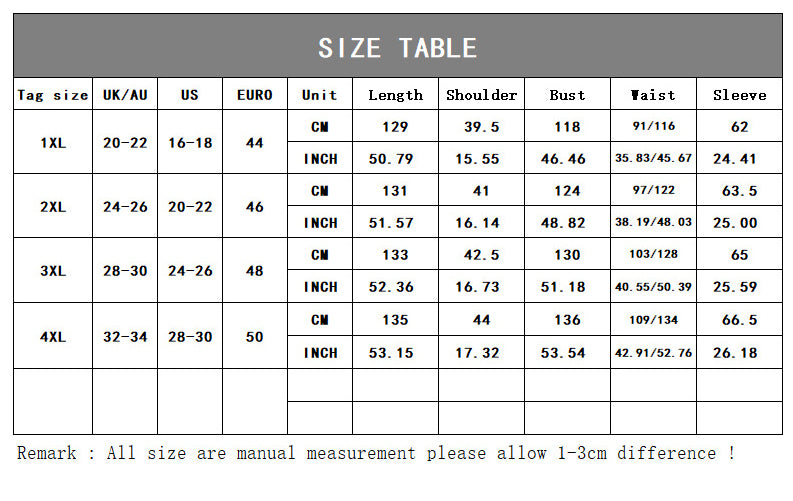 SIZE TABLE

| Tag size | UK/AU | US | EURO | Unit | Length | Shoulder | Bust | Waist | Sleeve |
|---|---|---|---|---|---|---|---|---|---|
| 1XL | 20-22 | 16-18 | 44 | CM | 129 | 39.5 | 118 | 91/116 | 62 |
| | | | | INCH | 50.79 | 15.55 | 46.46 | 35.83/45.67 | 24.41 |
| 2XL | 24-26 | 20-22 | 46 | CM | 131 | 41 | 124 | 97/122 | 63.5 |
| | | | | INCH | 51.57 | 16.14 | 48.82 | 38.19/48.03 | 25.00 |
| 3XL | 28-30 | 24-26 | 48 | CM | 133 | 42.5 | 130 | 103/128 | 65 |
| | | | | INCH | 52.36 | 16.73 | 51.18 | 40.55/50.39 | 25.59 |
| 4XL | 32-34 | 28-30 | 50 | CM | 135 | 44 | 136 | 109/134 | 66.5 |
| | | | | INCH | 53.15 | 17.32 | 53.54 | 42.91/52.76 | 26.18 |
| | | | | | | | | | |
| | | | | | | | | | |

Remark : All size are manual measurement please allow 1-3cm difference !